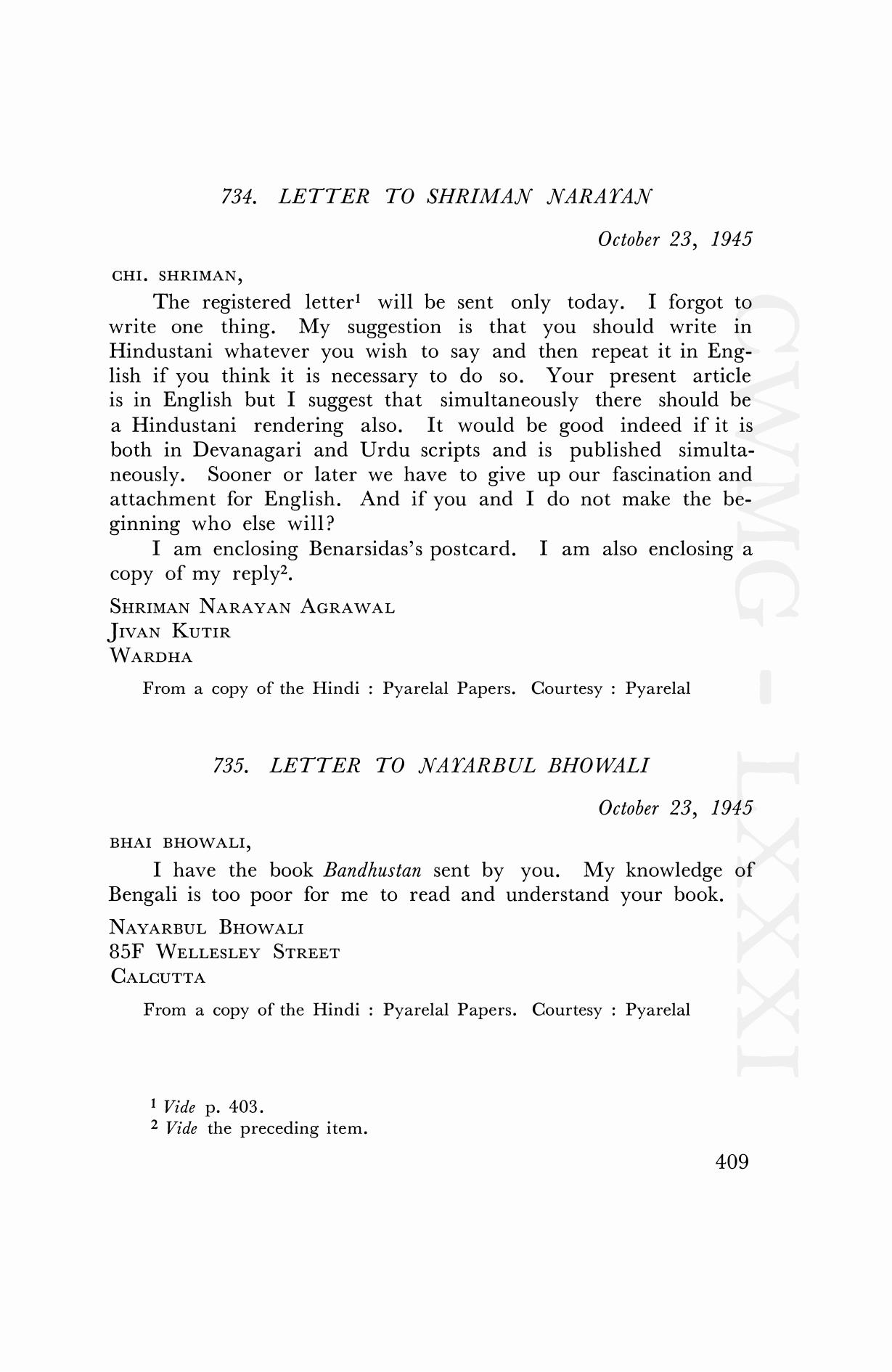 734. LETTER TO SHRIMAN NARAYAN

October 23, 1945

CHI. SHRIMAN,

The registered letter$^1$ will be sent only today. I forgot to write one thing. My suggestion is that you should write in Hindustani whatever you wish to say and then repeat it in English if you think it is necessary to do so. Your present article is in English but I suggest that simultaneously there should be a Hindustani rendering also. It would be good indeed if it is both in Devanagari and Urdu scripts and is published simultaneously. Sooner or later we have to give up our fascination and attachment for English. And if you and I do not make the beginning who else will?

I am enclosing Benarsidas's postcard. I am also enclosing a copy of my reply$^2$.

SHRIMAN NARAYAN AGRAWAL
JIVAN KUTIR
WARDHA

From a copy of the Hindi : Pyarelal Papers. Courtesy : Pyarelal

735. LETTER TO NAYARBUL BHOWALI

October 23, 1945

BHAI BHOWALI,

I have the book Bandhustan sent by you. My knowledge of Bengali is too poor for me to read and understand your book.

NAYARBUL BHOWALI
85F WELLESLEY STREET
CALCUTTA

From a copy of the Hindi : Pyarelal Papers. Courtesy : Pyarelal

$^1$ Vide p. 403.
$^2$ Vide the preceding item.

409

CWMG - LXXXI